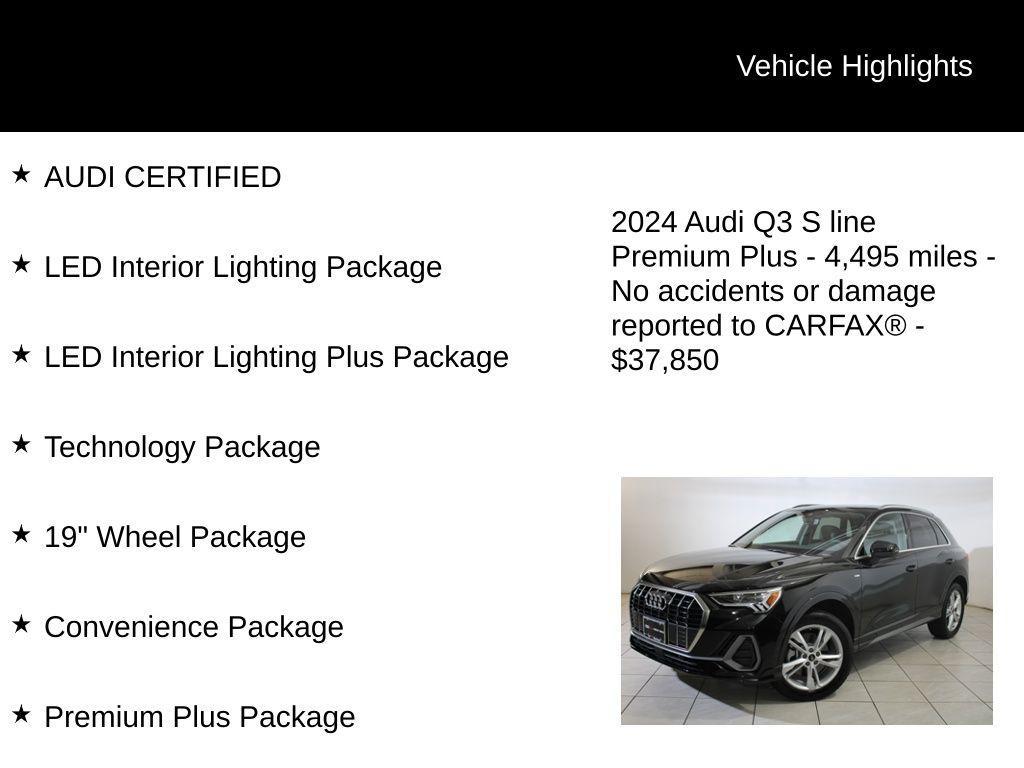 Vehicle Highlights

★ AUDI CERTIFIED

★ LED Interior Lighting Package

★ LED Interior Lighting Plus Package

★ Technology Package

★ 19" Wheel Package

★ Convenience Package

★ Premium Plus Package

2024 Audi Q3 S line Premium Plus - 4,495 miles - No accidents or damage reported to CARFAX® - $37,850